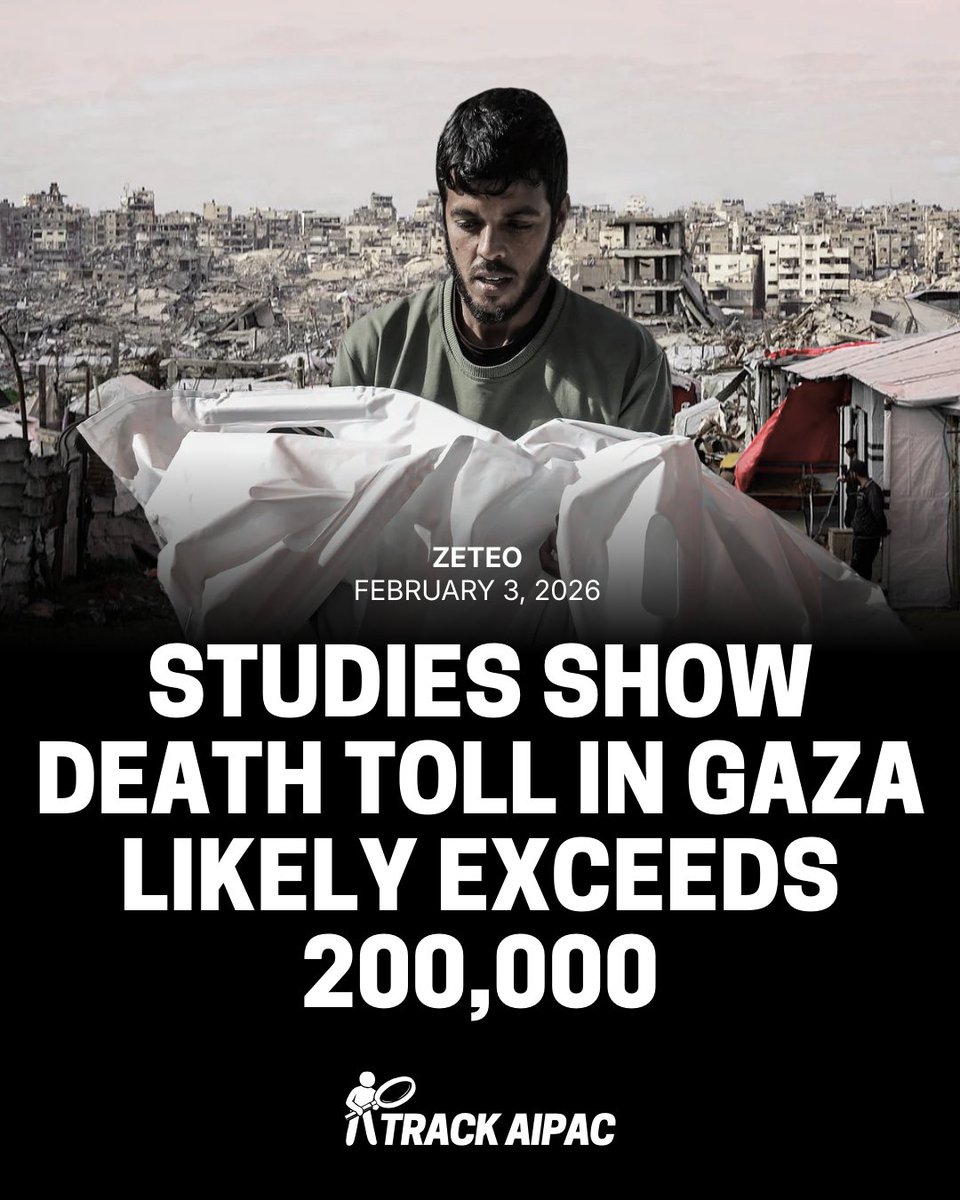 ZETEO
FEBRUARY 3, 2026

STUDIES SHOW DEATH TOLL IN GAZA LIKELY EXCEEDS 200,000

TRACK AIPAC